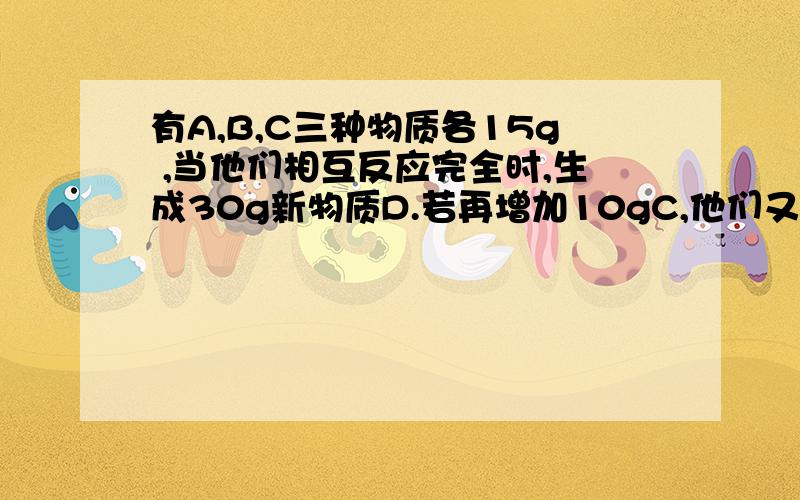 有A,B,C三种物质各15g ,当他们相互反应完全时,生成30g新物质D.若再增加10gC,他们又